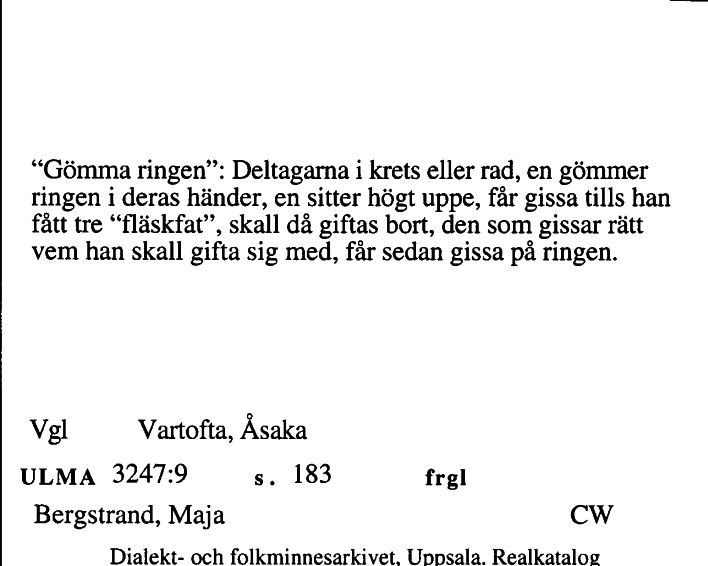 “Gömma ringen”: Deltagarna i krets eller rad, en gömmer ringen i deras händer, en sitter högt uppe, får gissa tills han fått tre “fläskfat”, skall då giftas bort, den som gissar rätt vem han skall gifta sig med, får sedan gissa på ringen.

Vgl Vartofta, Åsaka

ULMA 3247:9 s. 183 frgl

Bergstrand, Maja CW

Dialekt- och folkminnesarkivet, Uppsala. Realkatalog